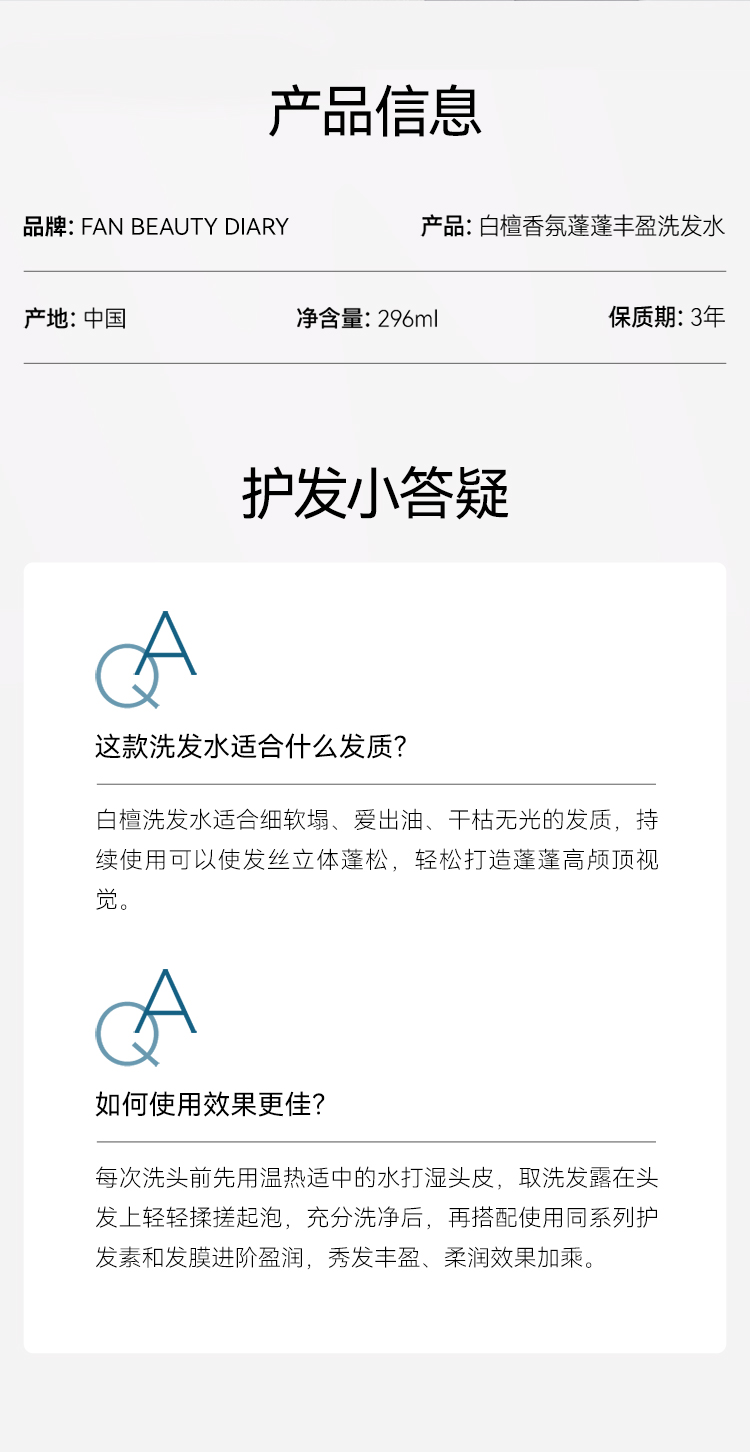 产品信息

品牌: FAN BEAUTY DIARY 产品: 白檀香氛蓬蓬丰盈洗发水

产地: 中国 净含量: 296ml 保质期: 3年

护发小答疑

QA

这款洗发水适合什么发质?

白檀洗发水适合细软塌、爱出油、干枯无光的发质，持续使用可以使发丝立体蓬松，轻松打造蓬蓬高颅顶视觉。

QA

如何使用效果更佳?

每次洗头前先用温热适中的水打湿头皮，取洗发露在头发上轻轻揉搓起泡，充分洗净后，再搭配使用同系列护发素和发膜进阶盈润，秀发丰盈、柔润效果加乘。